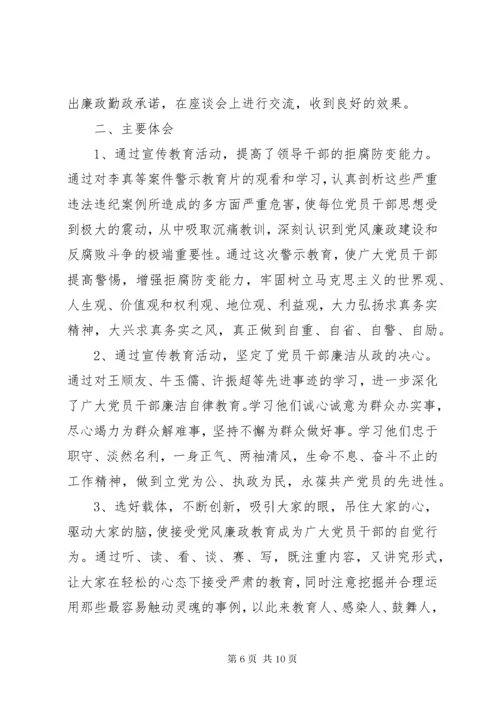 出廉政勤政承诺，在座谈会上进行交流，收到良好的效果。

二、主要体会

1、通过宣传教育活动，提高了领导干部的拒腐防变能力。通过对李真等案件警示教育片的观看和学习，认真剖析这些严重违法违纪案例所造成的多方面严重危害，使每位党员干部思想受到极大的震动，从中吸取沉痛教训，深刻认识到党风廉政建设和反腐败斗争的极端重要性。通过这次警示教育，使广大党员干部提高警惕，增强拒腐防变能力，牢固树立马克思主义的世界观、人生观、价值观和权利观、地位观、利益观，大力弘扬求真务实精神，大兴求真务实之风，真正做到自重、自省、自警、自励。

2、通过宣传教育活动，坚定了党员干部廉洁从政的决心。通过对王顺友、牛玉儒、许振超等先进事迹的学习，进一步深化了广大党员干部廉洁自律教育。学习他们诚心诚意为群众办实事，尽心竭力为群众解难事，坚持不懈为群众做好事。学习他们忠于职守、淡然名利，一身正气、两袖清风，生命不息、奋斗不止的工作精神，做到立党为公、执政为民，永葆共产党员的先进性。

3、选好载体，不断创新，吸引大家的眼，吊住大家的心，驱动大家的脑，使接受党风廉政教育成为广大党员干部的自觉行为。通过听、读、看、谈、赛、写，既注重内容，又讲究形式，让大家在轻松的心态下接受严肃的教育，同时注意挖掘并合理运用那些最容易触动灵魂的事例，以此来教育人、感染人、鼓舞人，

第 6 页 共 10 页